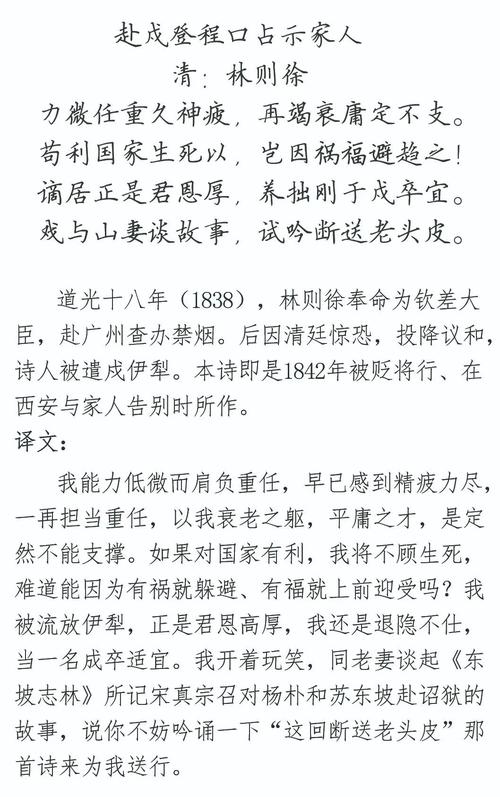 赴戍登程口占示家人
清：林则徐
力微任重久神疲，再竭衰庸定不支。
苟利国家生死以，岂因祸福避趋之！
谪居正是君恩厚，养拙刚于戍卒宜。
戏与山妻谈故事，试吟断送老头皮。

道光十八年（1838），林则徐奉命为钦差大臣，赴广州查办禁烟。后因清廷惊恐，投降议和，诗人被遣戍伊犁。本诗即是1842年被贬将行、在西安与家人告别时所作。
译文：
我能力低微而肩负重任，早已感到精疲力尽，一再担当重任，以我衰老之躯，平庸之才，是定然不能支撑。如果对国家有利，我将不顾生死，难道能因为有祸就躲避、有福就上前迎受吗？我被流放伊犁，正是君恩高厚，我还是退隐不仕，当一名戍卒适宜。我开着玩笑，同老妻谈起《东坡志林》所记宋真宗召对杨朴和苏东坡赴诏狱的故事，说你不妨吟诵一下“这回断送老头皮”那首诗来为我送行。